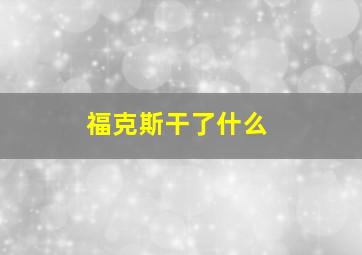 福克斯干了什么